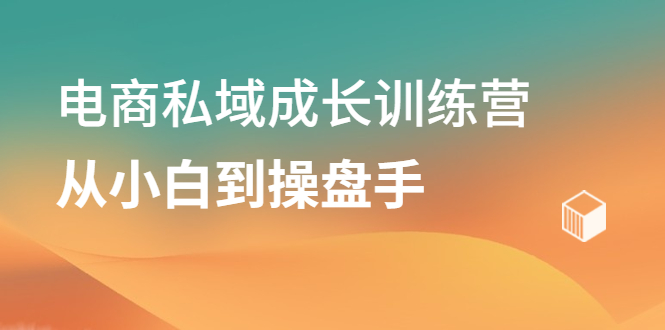 电商私域成长训练营
从小白到操盘手